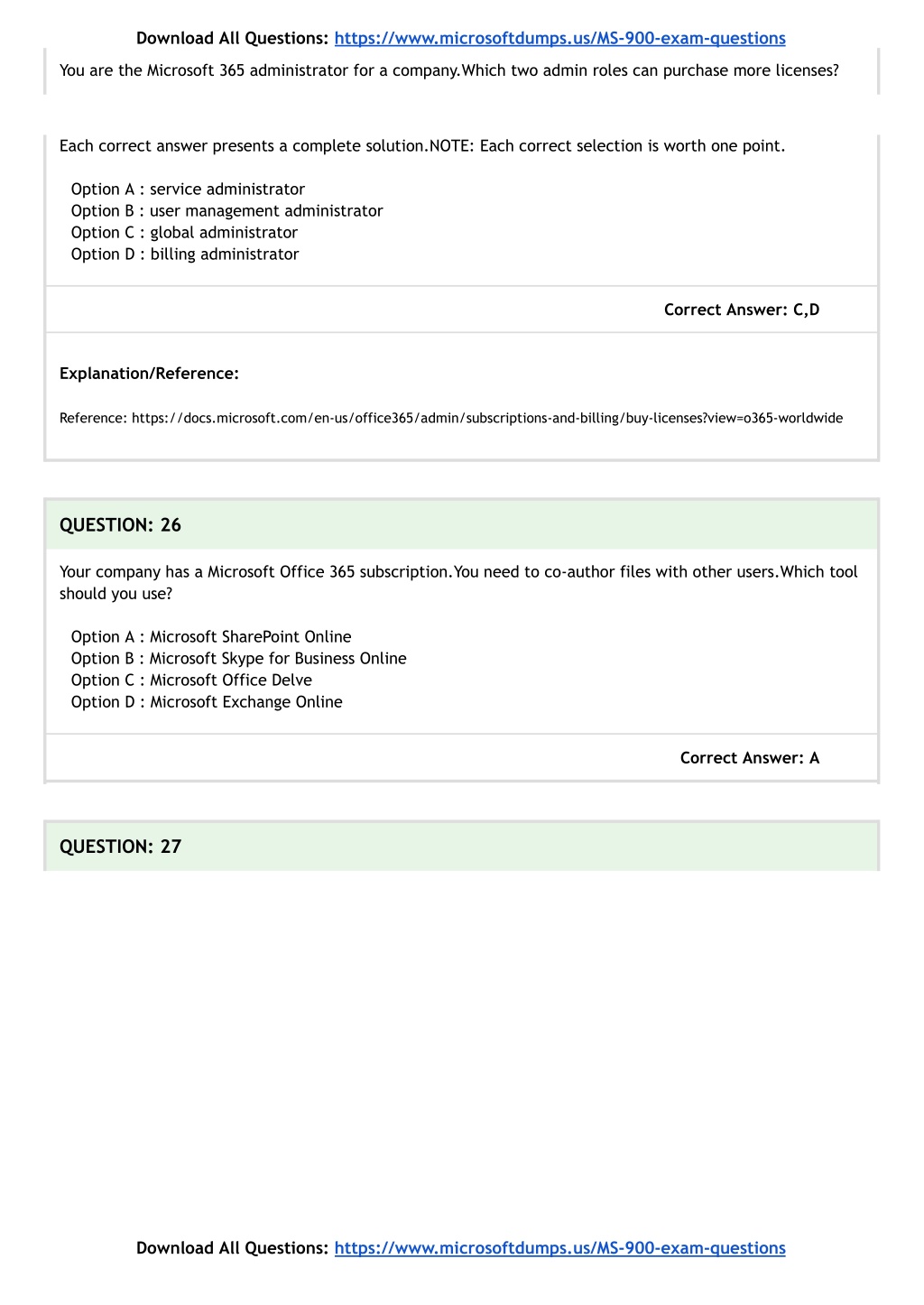 Download All Questions: https://www.microsoftdumps.us/MS-900-exam-questions

You are the Microsoft 365 administrator for a company.Which two admin roles can purchase more licenses?

Each correct answer presents a complete solution.NOTE: Each correct selection is worth one point.

Option A : service administrator
Option B : user management administrator
Option C : global administrator
Option D : billing administrator

Correct Answer: C,D

Explanation/Reference:

Reference: https://docs.microsoft.com/en-us/office365/admin/subscriptions-and-billing/buy-licenses?view=o365-worldwide

QUESTION: 26

Your company has a Microsoft Office 365 subscription.You need to co-author files with other users.Which tool should you use?

Option A : Microsoft SharePoint Online
Option B : Microsoft Skype for Business Online
Option C : Microsoft Office Delve
Option D : Microsoft Exchange Online

Correct Answer: A

QUESTION: 27

Download All Questions: https://www.microsoftdumps.us/MS-900-exam-questions